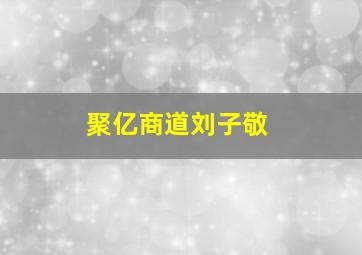 聚亿商道刘子敬